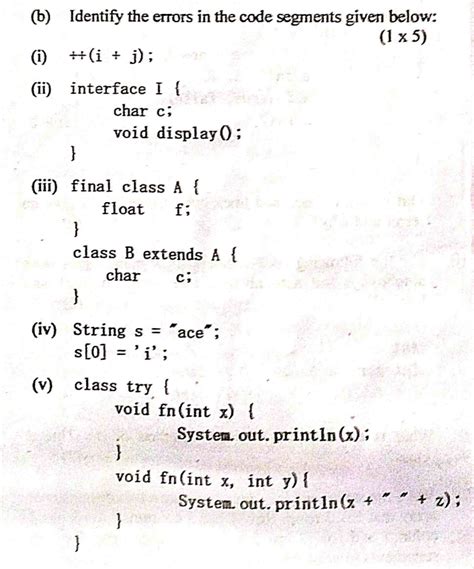 (b) Identify the errors in the code segments given below:
(1 x 5)

(i) ++(i + j);

(ii) interface I {
char c;
void display();
}

(iii) final class A {
float f;
}
class B extends A {
char c;
}

(iv) String s = "ace";
s[0] = 'i';

(v) class try {
void fn(int x) {
System.out.println(x);
}
void fn(int x, int y){
System.out.println(x + " " + z);
}
}